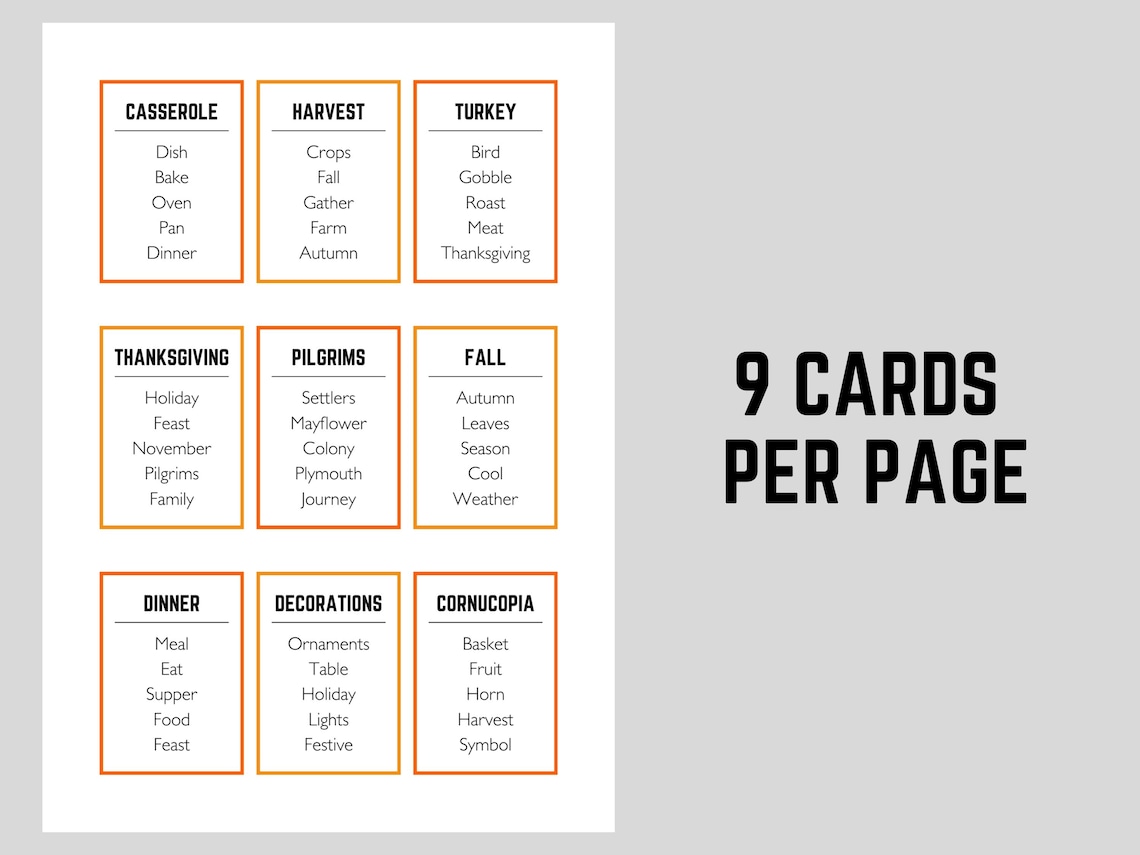 CASSEROLE
Dish
Bake
Oven
Pan
Dinner

HARVEST
Crops
Fall
Gather
Farm
Autumn

TURKEY
Bird
Gobble
Roast
Meat
Thanksgiving

THANKSGIVING
Holiday
Feast
November
Pilgrims
Family

PILGRIMS
Settlers
Mayflower
Colony
Plymouth
Journey

FALL
Autumn
Leaves
Season
Cool
Weather

DINNER
Meal
Eat
Supper
Food
Feast

DECORATIONS
Ornaments
Table
Holiday
Lights
Festive

CORNUCOPIA
Basket
Fruit
Horn
Harvest
Symbol

9 CARDS PER PAGE